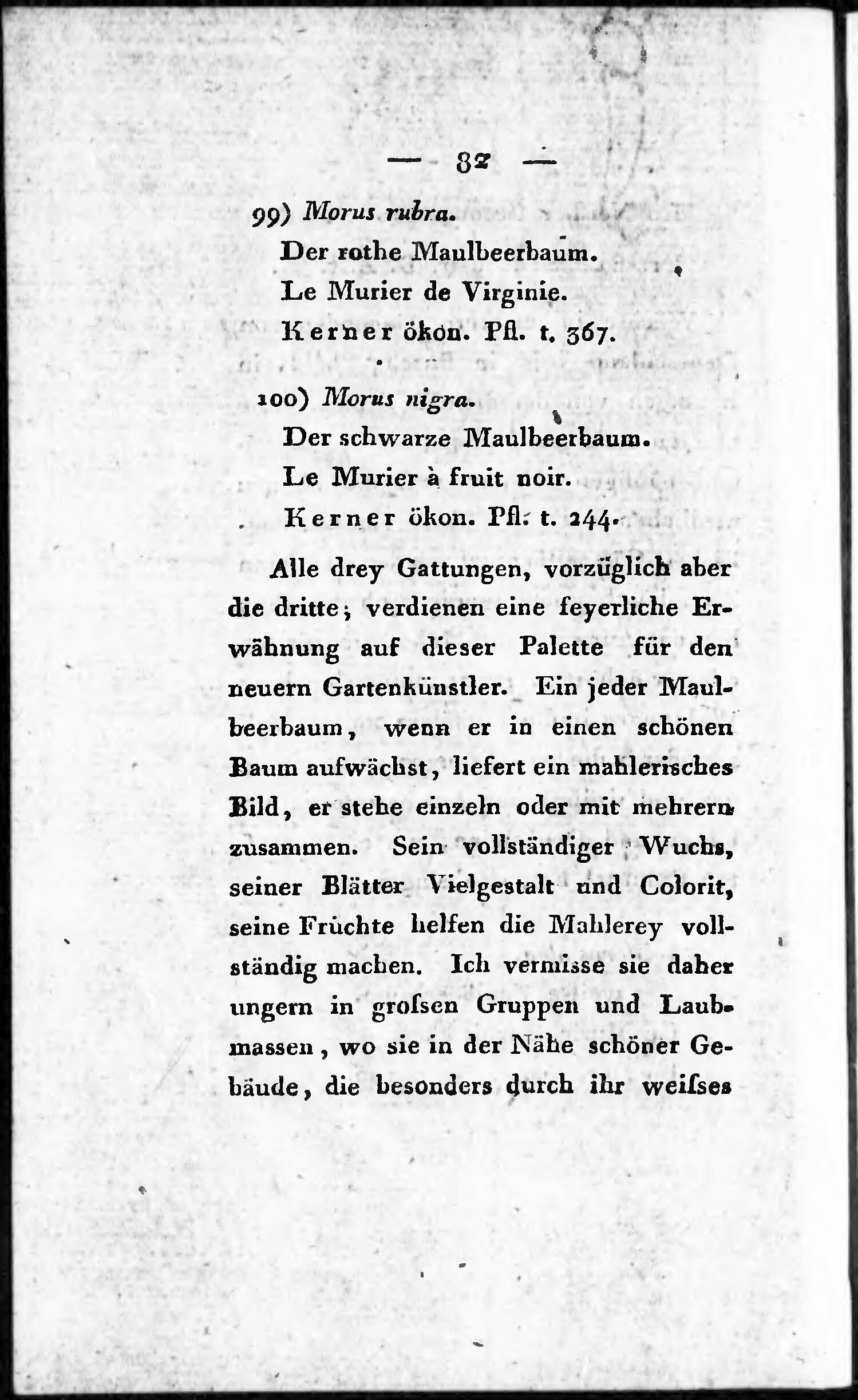 — 82 —

99) Morus rubra.
Der rothe Maulbeerbaum.
Le Murier de Virginie.
Kerner ökon. Pfl. t. 367.

100) Morus nigra.
Der schwarze Maulbeerbaum.
Le Murier à fruit noir.
Kerner ökon. Pfl. t. 244.

Alle drey Gattungen, vorzüglich aber die dritte; verdienen eine feyerliche Erwähnung auf dieser Palette für den neuern Gartenkünstler. Ein jeder Maulbeerbaum, wenn er in einen schönen Baum aufwächst, liefert ein mahlerisches Bild, er stehe einzeln oder mit mehrern zusammen. Sein vollständiger Wuchs, seiner Blätter Vielgestalt und Colorit, seine Früchte helfen die Mahlerey vollständig machen. Ich vermisse sie daher ungern in grofsen Gruppen und Laubmassen, wo sie in der Nähe schöner Gebäude, die besonders durch ihr weifses